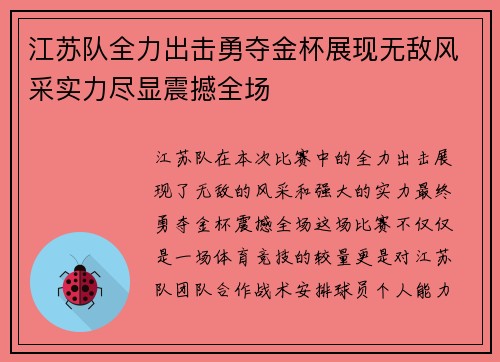 江苏队全力出击勇夺金杯展现无敌风采实力尽显震撼全场

江苏队在本次比赛中的全力出击展现了无敌的风采和强大的实力最终勇夺金杯震撼全场这场比赛不仅仅是一场体育竞技的较量更是对江苏队团队合作战术安排球员个人能力